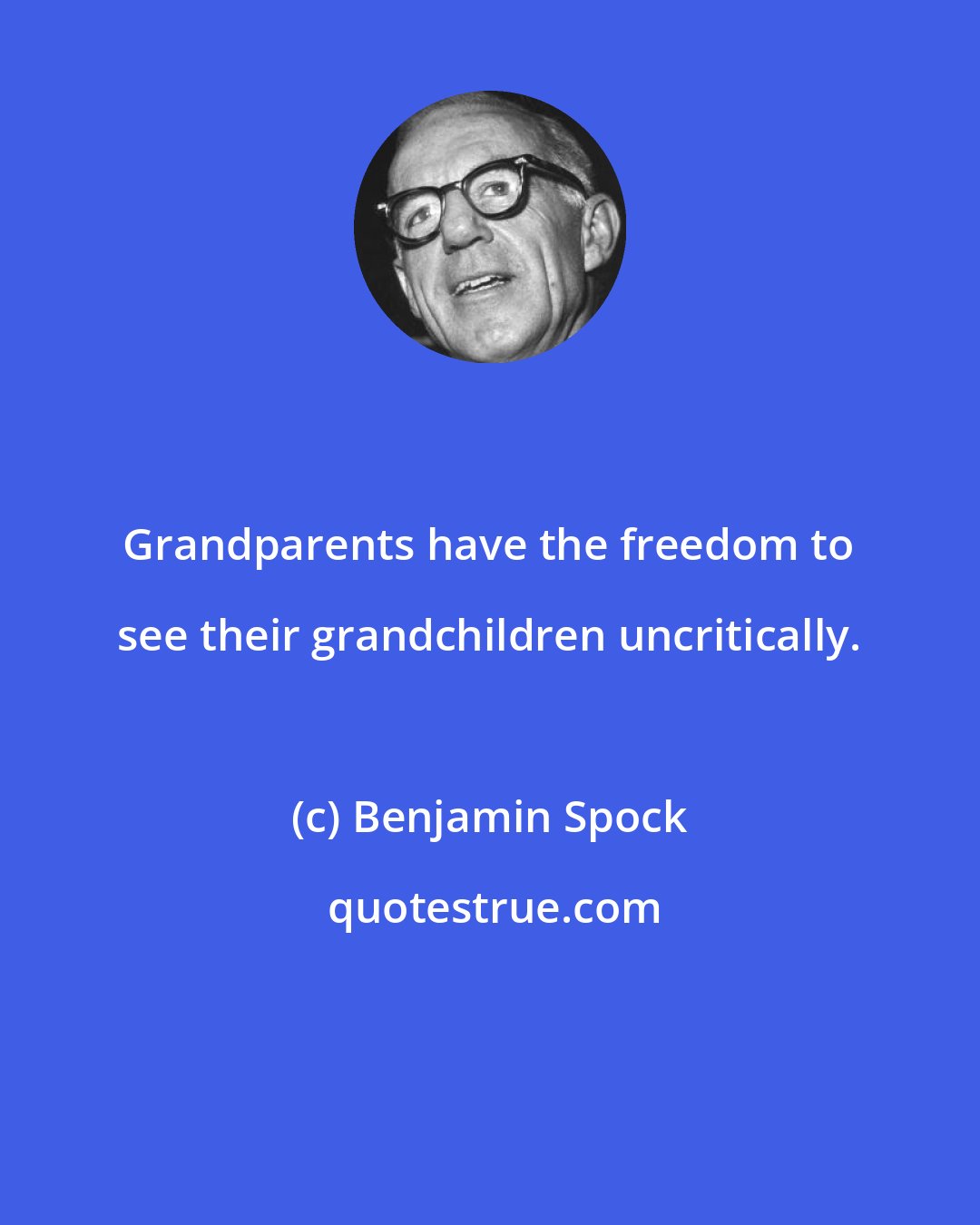 Grandparents have the freedom to see their grandchildren uncritically.

(c) Benjamin Spock

quotestrue.com